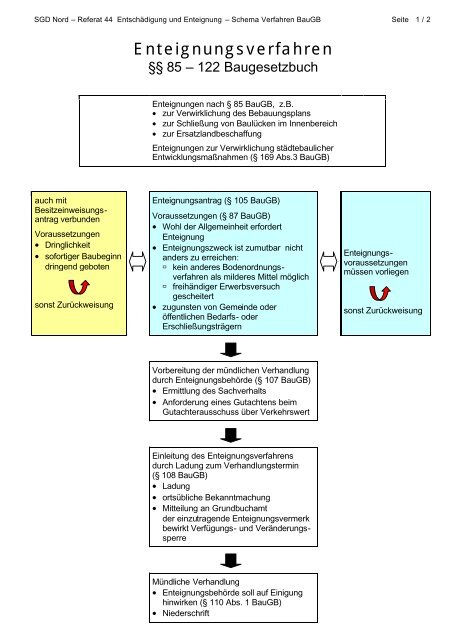 SGD Nord – Referat 44 Entschädigung und Enteignung – Schema Verfahren BauGB Seite 1 / 2

Enteignungsverfahren
§§ 85 – 122 Baugesetzbuch

Enteignungen nach § 85 BauGB, z.B.
• zur Verwirklichung des Bebauungsplans
• zur Schließung von Baulücken im Innenbereich
• zur Ersatzlandbeschaffung

Enteignungen zur Verwirklichung städtebaulicher Entwicklungsmaßnahmen (§ 169 Abs.3 BauGB)

auch mit Besitzeinweisungsantrag verbunden

Voraussetzungen
• Dringlichkeit
• sofortiger Baubeginn dringend geboten

sonst Zurückweisung

Enteignungsantrag (§ 105 BauGB)

Voraussetzungen (§ 87 BauGB)
• Wohl der Allgemeinheit erfordert Enteignung
• Enteignungszweck ist zumutbar nicht anders zu erreichen:
▫ kein anderes Bodenordnungsverfahren als milderes Mittel möglich
▫ freihändiger Erwerbsversuch gescheitert
• zugunsten von Gemeinde oder öffentlichen Bedarfs- oder Erschließungsträgern

Enteignungsvoraussetzungen müssen vorliegen

sonst Zurückweisung

Vorbereitung der mündlichen Verhandlung durch Enteignungsbehörde (§ 107 BauGB)
• Ermittlung des Sachverhalts
• Anforderung eines Gutachtens beim Gutachterausschuss über Verkehrswert

Einleitung des Enteignungsverfahrens durch Ladung zum Verhandlungstermin (§ 108 BauGB)
• Ladung
• ortsübliche Bekanntmachung
• Mitteilung an Grundbuchamt der einzutragende Enteignungsvermerk bewirkt Verfügungs- und Veränderungssperre

Mündliche Verhandlung
• Enteignungsbehörde soll auf Einigung hinwirken (§ 110 Abs. 1 BauGB)
• Niederschrift